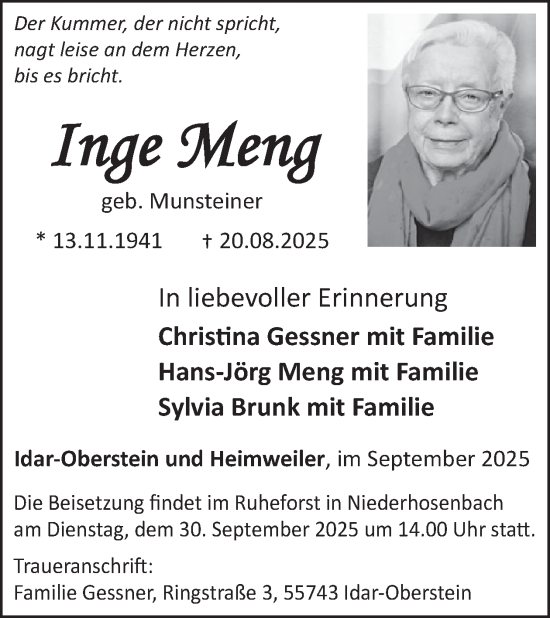 Der Kummer, der nicht spricht,
nagt leise an dem Herzen,
bis es bricht.

Inge Meng

geb. Munsteiner

* 13.11.1941 † 20.08.2025

In liebevoller Erinnerung

Christina Gessner mit Familie
Hans-Jörg Meng mit Familie
Sylvia Brunk mit Familie

Idar-Oberstein und Heimweiler, im September 2025

Die Beisetzung findet im Ruheforst in Niederhosenbach am Dienstag, dem 30. September 2025 um 14.00 Uhr statt.

Traueranschrift:
Familie Gessner, Ringstraße 3, 55743 Idar-Oberstein